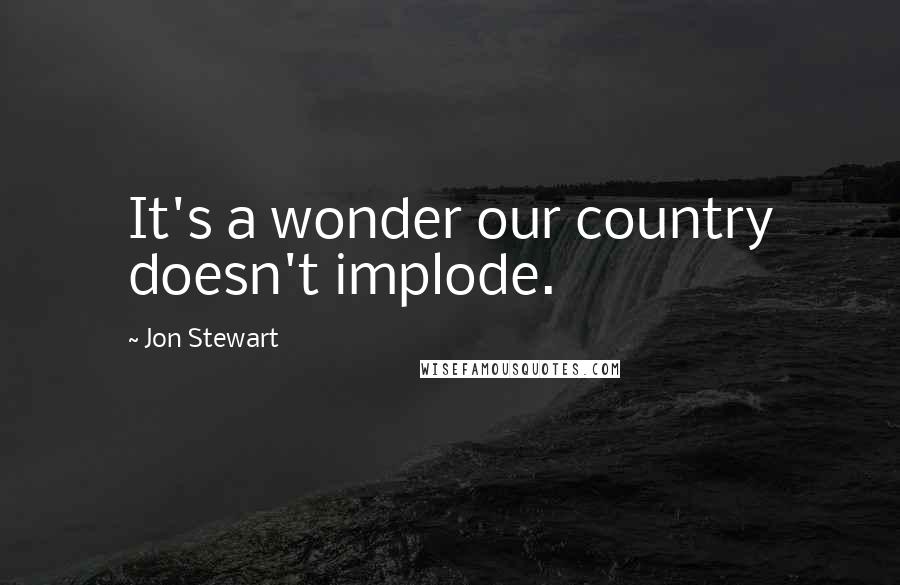 It's a wonder our country doesn't implode.

~ Jon Stewart

WISEFAMOUSQUOTES.COM